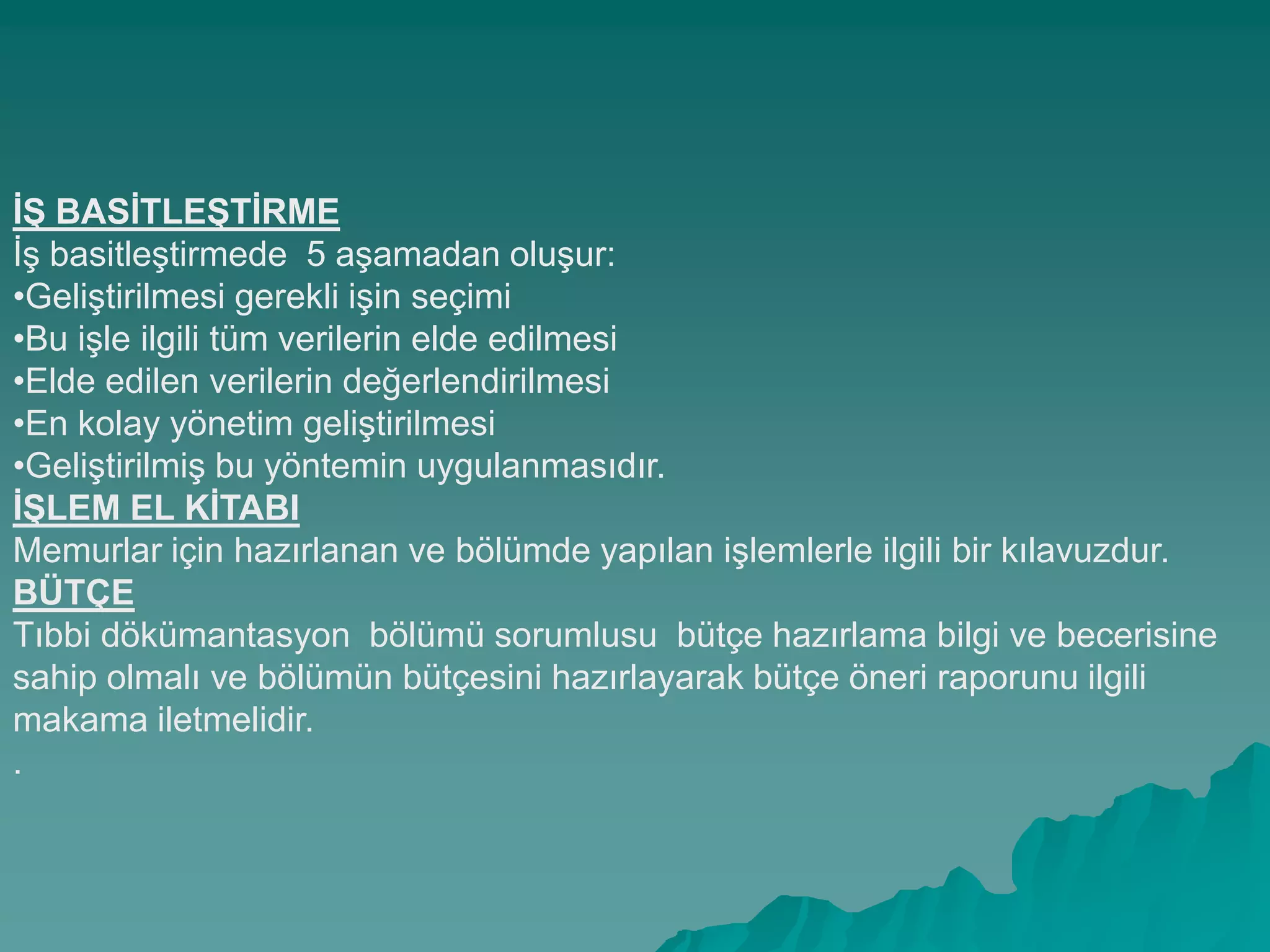 İŞ BASİTLEŞTİRME
İş basitleştirmede  5 aşamadan oluşur:
•Geliştirilmesi gerekli işin seçimi
•Bu işle ilgili tüm verilerin elde edilmesi
•Elde edilen verilerin değerlendirilmesi
•En kolay yönetim geliştirilmesi
•Geliştirilmiş bu yöntemin uygulanmasıdır.
İŞLEM EL KİTABI
Memurlar için hazırlanan ve bölümde yapılan işlemlerle ilgili bir kılavuzdur.
BÜTÇE
Tıbbi dökümantasyon  bölümü sorumlusu  bütçe hazırlama bilgi ve becerisine sahip olmalı ve bölümün bütçesini hazırlayarak bütçe öneri raporunu ilgili makama iletmelidir.
.